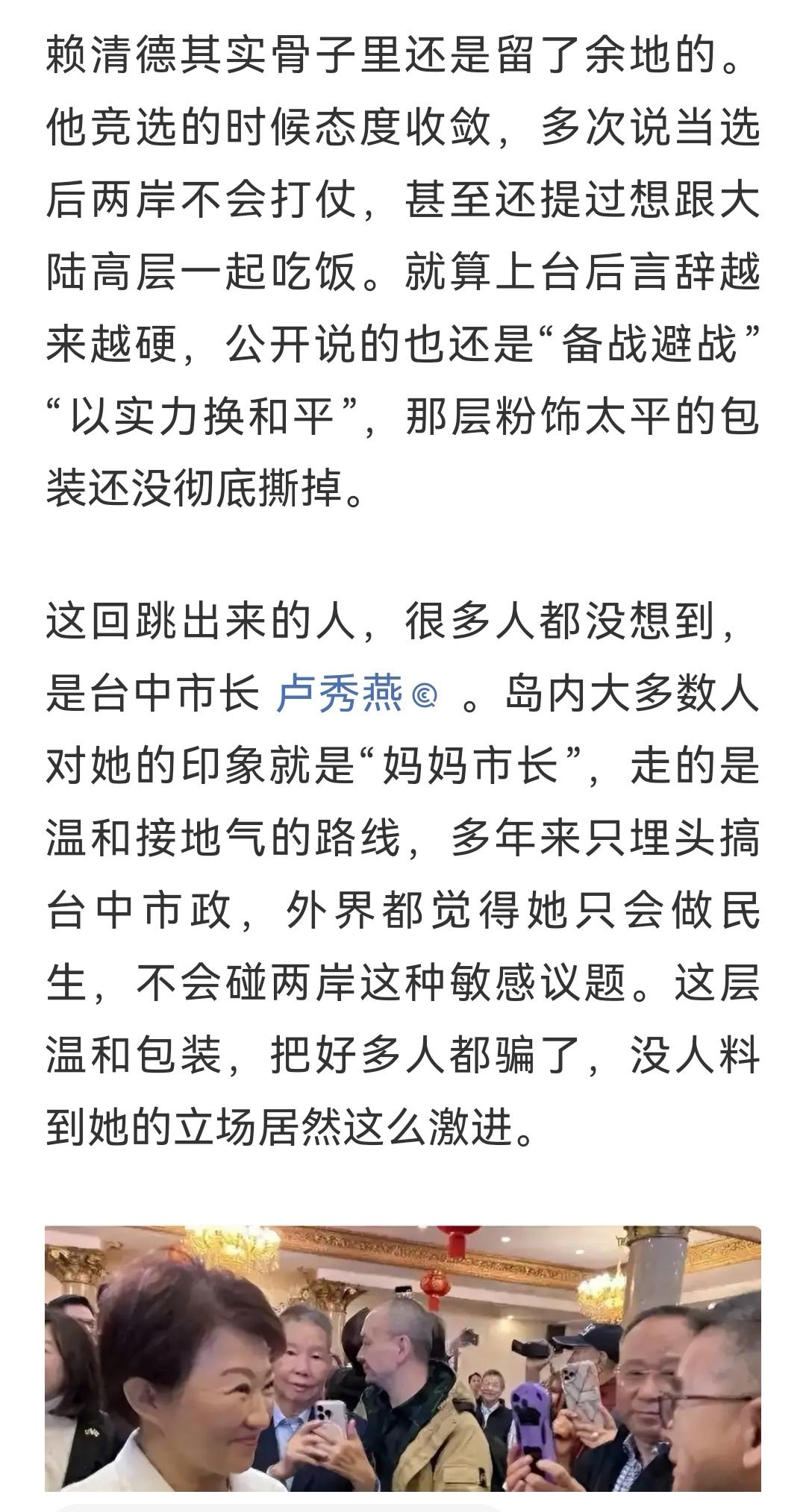 赖清德其实骨子里还是留了余地的。他竞选的时候态度收敛，多次说当选后两岸不会打仗，甚至还提过想跟大陆高层一起吃饭。就算上台后言辞越来越硬，公开说的也还是“备战避战”“以实力换和平”，那层粉饰太平的包装还没彻底撕掉。

这回跳出来的人，很多人都没想到，是台中市长 卢秀燕 。岛内大多数人对她的印象就是“妈妈市长”，走的是温和接地气的路线，多年来只埋头搞台中市政，外界都觉得她只会做民生，不会碰两岸这种敏感议题。这层温和包装，把好多人都骗了，没人料到她的立场居然这么激进。